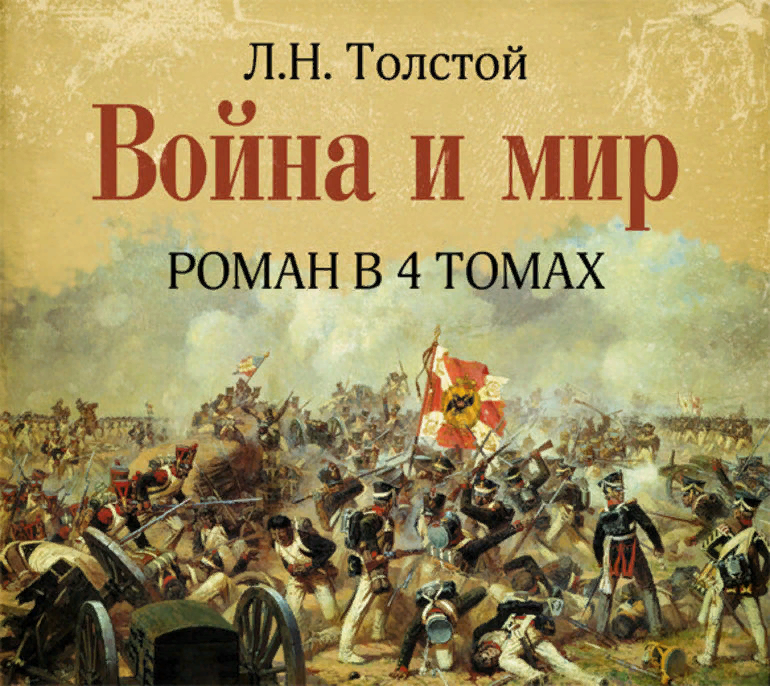 Л.Н. Толстой

Война и мир

РОМАН В 4 ТОМАХ